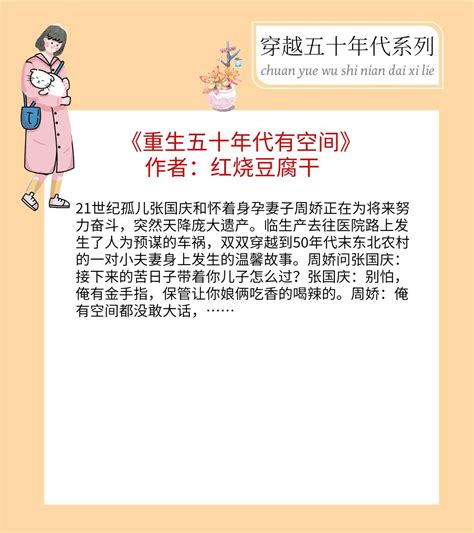 穿越五十年代系列
chuan yue wu shi nian dai xi lie

《重生五十年代有空间》
作者：红烧豆腐干

21世纪孤儿张国庆和怀着身孕妻子周娇正在为将来努力奋斗，突然天降庞大遗产。临生产去往医院路上发生了人为预谋的车祸，双双穿越到50年代末东北农村的一对小夫妻身上发生的温馨故事。周娇问张国庆：接下来的苦日子带着你儿子怎么过？张国庆：别怕，俺有金手指，保管让你娘俩吃香的喝辣的。周娇：俺有空间都没敢大话，……